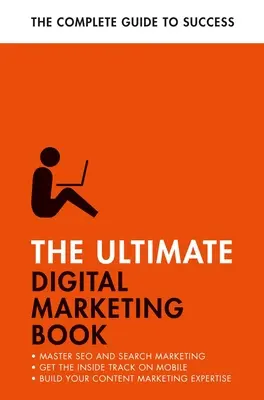 THE COMPLETE GUIDE TO SUCCESS

THE ULTIMATE
DIGITAL
MARKETING
BOOK

• MASTER SEO AND SEARCH MARKETING
• GET THE INSIDE TRACK ON MOBILE
• BUILD YOUR CONTENT MARKETING EXPERTISE